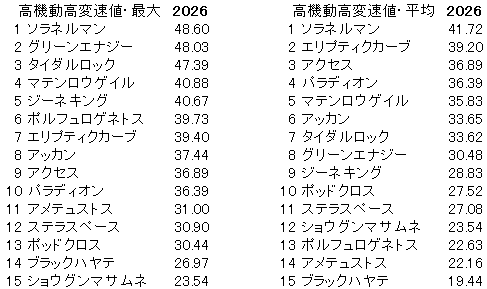 | 高機動高変速値・最大 | 2026 |
|---|---|
| 1 ソラネルマン | 48.60 |
| 2 グリーンエナジー | 48.03 |
| 3 タイダルロック | 47.39 |
| 4 マテンロウゲイル | 40.88 |
| 5 ジーネキング | 40.67 |
| 6 ポルフュロゲネトス | 39.73 |
| 7 エリプティクカーブ | 39.40 |
| 8 アッカン | 37.44 |
| 9 アクセス | 36.89 |
| 10 パラディオン | 36.39 |
| 11 アメテュストス | 31.00 |
| 12 ステラスペース | 30.90 |
| 13 ポッドクロス | 30.44 |
| 14 ブラックハヤテ | 26.97 |
| 15 ショウグンマサムネ | 23.54 |

| 高機動高変速値・平均 | 2026 |
|---|---|
| 1 ソラネルマン | 41.72 |
| 2 エリプティクカーブ | 39.20 |
| 3 アクセス | 36.89 |
| 4 パラディオン | 36.39 |
| 5 マテンロウゲイル | 35.83 |
| 6 アッカン | 33.65 |
| 7 タイダルロック | 33.62 |
| 8 グリーンエナジー | 30.48 |
| 9 ジーネキング | 28.83 |
| 10 ポッドクロス | 27.52 |
| 11 ステラスペース | 27.08 |
| 12 ショウグンマサムネ | 23.54 |
| 13 ポルフュロゲネトス | 22.63 |
| 14 アメテュストス | 22.16 |
| 15 ブラックハヤテ | 19.44 |